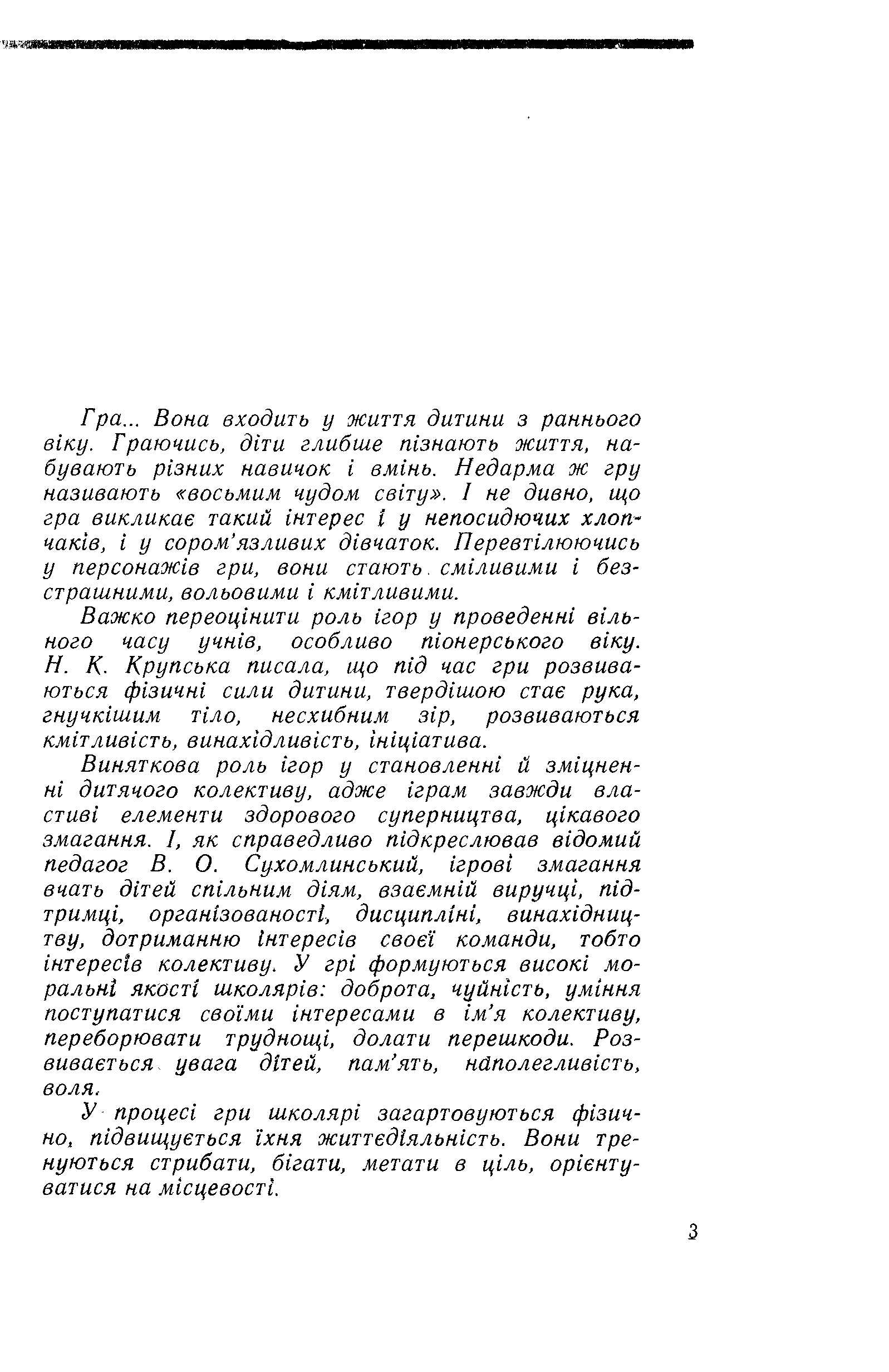 Гра... Вона входить у життя дитини з раннього віку. Граючись, діти глибше пізнають життя, набувають різних навичок і вмінь. Недарма ж гру називають «восьмим чудом світу». І не дивно, що гра викликає такий інтерес і у непосидючих хлопчаків, і у сором'язливих дівчаток. Перевтілюючись у персонажів гри, вони стають сміливими і безстрашними, вольовими і кмітливими.

Важко переоцінити роль ігор у проведенні вільного часу учнів, особливо піонерського віку. Н. К. Крупська писала, що під час гри розвиваються фізичні сили дитини, твердішою стає рука, гнучкішим тіло, несхибним зір, розвиваються кмітливість, винахідливість, ініціатива.

Виняткова роль ігор у становленні й зміцненні дитячого колективу, адже іграм завжди властиві елементи здорового суперництва, цікавого змагання. І, як справедливо підкреслював відомий педагог В. О. Сухомлинський, ігрові змагання вчать дітей спільним діям, взаємній виручці, підтримці, організованості, дисципліні, винахідництву, дотриманню інтересів своєї команди, тобто інтересів колективу. У грі формуються високі моральні якості школярів: доброта, чуйність, уміння поступатися своїми інтересами в ім'я колективу, переборювати труднощі, долати перешкоди. Розвивається увага дітей, пам'ять, наполегливість, воля.

У процесі гри школярі загартовуються фізично, підвищується їхня життєдіяльність. Вони тренуються стрибати, бігати, метати в ціль, орієнтуватися на місцевості.

3